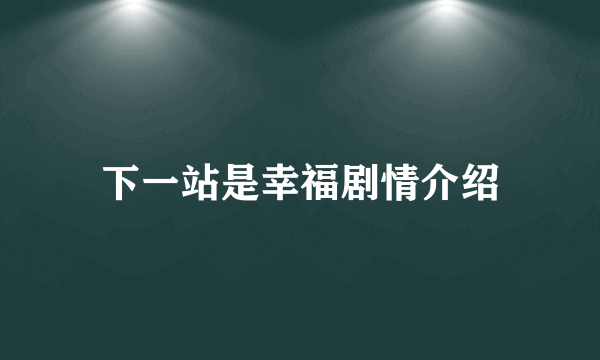 下一站是幸福剧情介绍